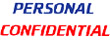 PERSONAL
CONFIDENTIAL